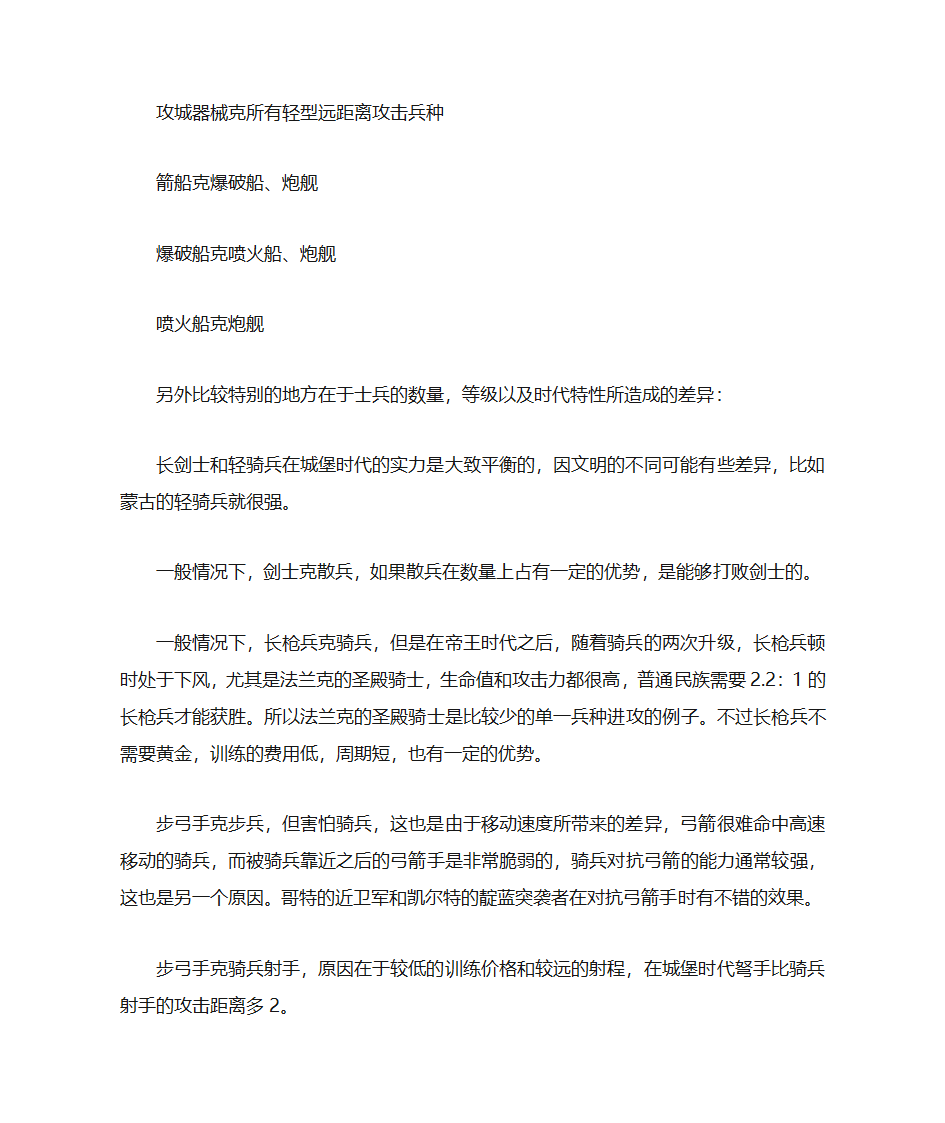 攻城器械克所有轻型远距离攻击兵种

箭船克爆破船、炮舰

爆破船克喷火船、炮舰

喷火船克炮舰

另外比较特别的地方在于士兵的数量，等级以及时代特性所造成的差异：

长剑士和轻骑兵在城堡时代的实力是大致平衡的，因文明的不同可能有些差异，比如蒙古的轻骑兵就很强。

一般情况下，剑士克散兵，如果散兵在数量上占有一定的优势，是能够打败剑士的。

一般情况下，长枪兵克骑兵，但是在帝王时代之后，随着骑兵的两次升级，长枪兵顿时处于下风，尤其是法兰克的圣殿骑士，生命值和攻击力都很高，普通民族需要 2.2：1 的长枪兵才能获胜。所以法兰克的圣殿骑士是比较少的单一兵种进攻的例子。不过长枪兵不需要黄金，训练的费用低，周期短，也有一定的优势。

步弓手克步兵，但害怕骑兵，这也是由于移动速度所带来的差异，弓箭很难命中高速移动的骑兵，而被骑兵靠近之后的弓箭手是非常脆弱的，骑兵对抗弓箭的能力通常较强，这也是另一个原因。哥特的近卫军和凯尔特的靛蓝突袭者在对抗弓箭手时有不错的效果。

步弓手克骑兵射手，原因在于较低的训练价格和较远的射程，在城堡时代弩手比骑兵射手的攻击距离多 2。